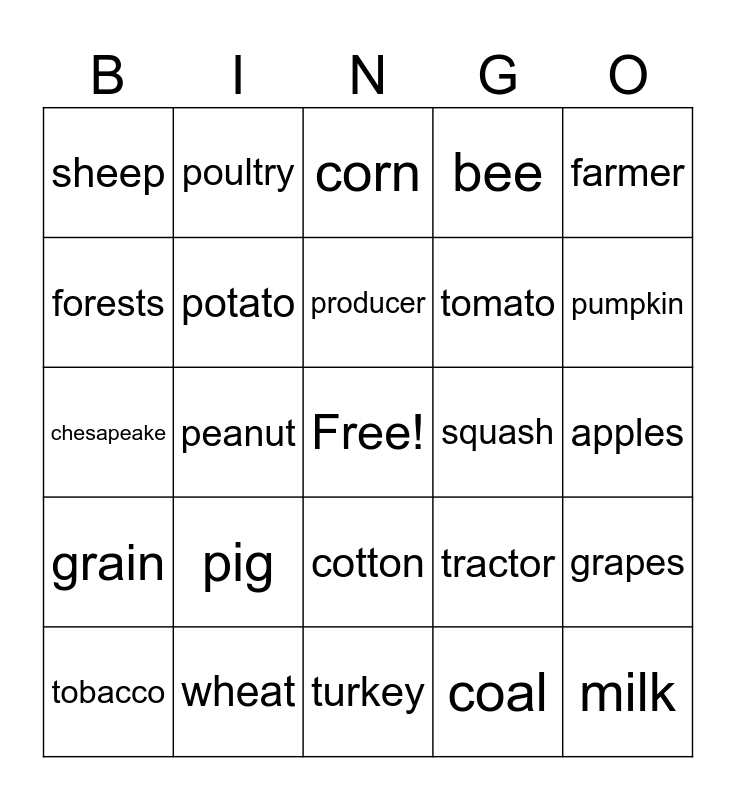 | B | I | N | G | O |
|---|---|---|---|---|
| sheep | poultry | corn | bee | farmer |
| forests | potato | producer | tomato | pumpkin |
| chesapeake | peanut | Free! | squash | apples |
| grain | pig | cotton | tractor | grapes |
| tobacco | wheat | turkey | coal | milk |